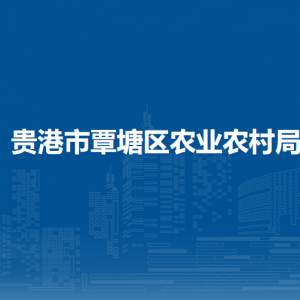 贵港市覃塘区农业农村局